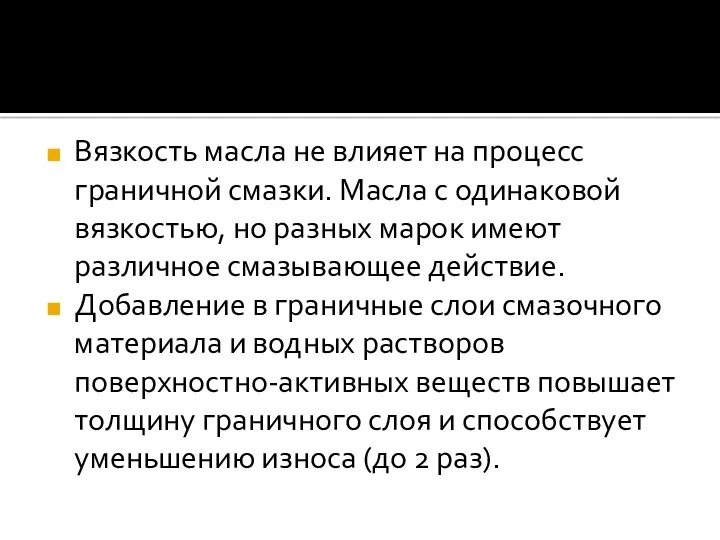 Вязкость масла не влияет на процесс граничной смазки. Масла с одинаковой вязкостью, но разных марок имеют различное смазывающее действие.

Добавление в граничные слои смазочного материала и водных растворов поверхностно-активных веществ повышает толщину граничного слоя и способствует уменьшению износа (до 2 раз).